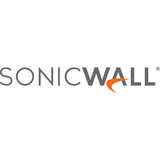 SONICWALL®